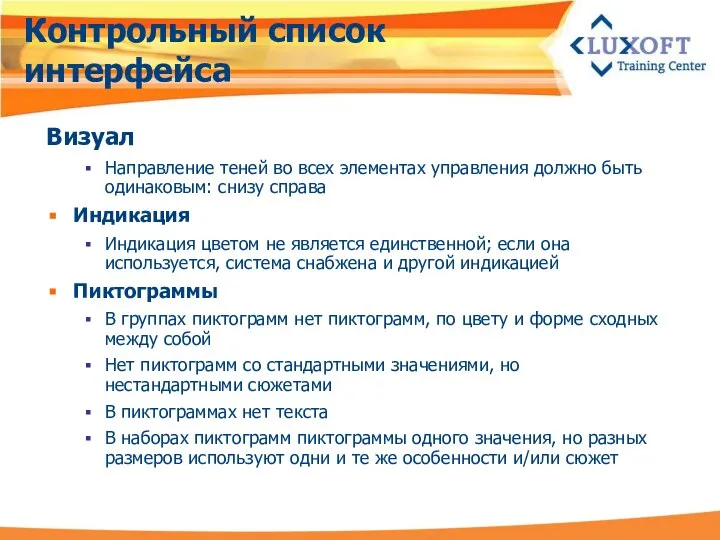 Контрольный список интерфейса

LUXOFT
Training Center

Визуал

▪ Направление теней во всех элементах управления должно быть одинаковым: снизу справа

▪ Индикация

▪ Индикация цветом не является единственной; если она используется, система снабжена и другой индикацией

▪ Пиктограммы

▪ В группах пиктограмм нет пиктограмм, по цвету и форме сходных между собой

▪ Нет пиктограмм со стандартными значениями, но нестандартными сюжетами

▪ В пиктограммах нет текста

▪ В наборах пиктограмм пиктограммы одного значения, но разных размеров используют одни и те же особенности и/или сюжет